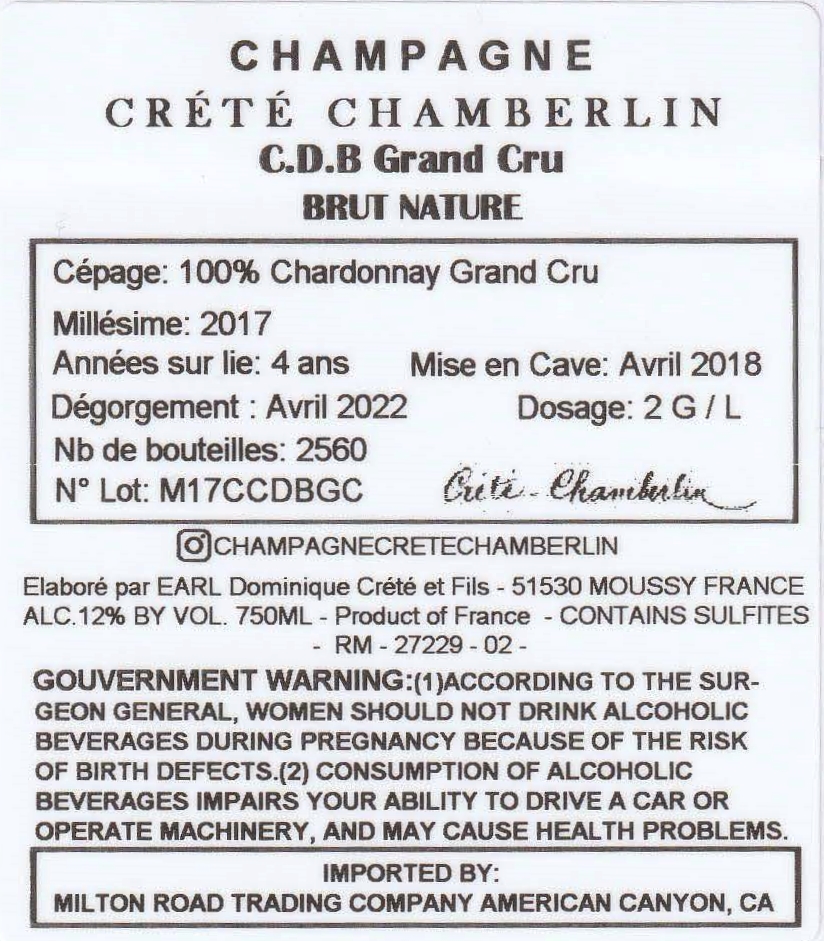 CHAMPAGNE
CRÉTÉ CHAMBERLIN
C.D.B Grand Cru
BRUT NATURE

Cépage: 100% Chardonnay Grand Cru
Millésime: 2017
Années sur lie: 4 ans Mise en Cave: Avril 2018
Dégorgement : Avril 2022 Dosage: 2 G / L
Nb de bouteilles: 2560
N° Lot: M17CCDBGC Crété - Chamberlin

CHAMPAGNECRETECHAMBERLIN

Elaboré par EARL Dominique Crété et Fils - 51530 MOUSSY FRANCE
ALC.12% BY VOL. 750ML - Product of France - CONTAINS SULFITES
- RM - 27229 - 02 -

GOUVERNMENT WARNING:(1)ACCORDING TO THE SURGEON GENERAL, WOMEN SHOULD NOT DRINK ALCOHOLIC BEVERAGES DURING PREGNANCY BECAUSE OF THE RISK OF BIRTH DEFECTS.(2) CONSUMPTION OF ALCOHOLIC BEVERAGES IMPAIRS YOUR ABILITY TO DRIVE A CAR OR OPERATE MACHINERY, AND MAY CAUSE HEALTH PROBLEMS.

IMPORTED BY:
MILTON ROAD TRADING COMPANY AMERICAN CANYON, CA